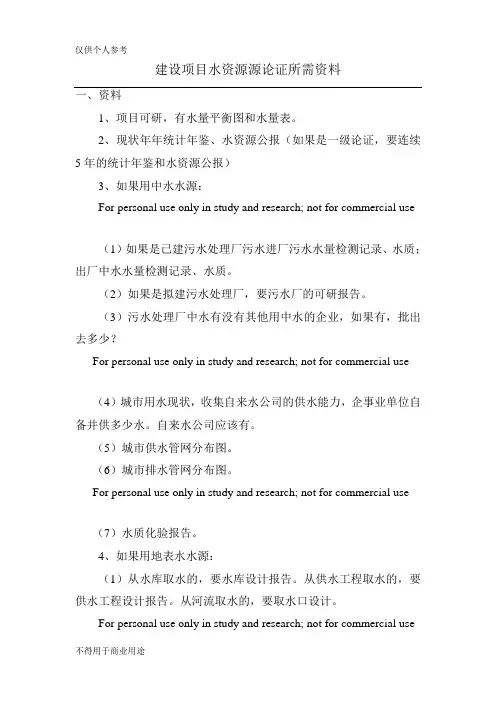 仅供个人参考

建设项目水资源源论证所需资料

一、资料

1、项目可研，有水量平衡图和水量表。

2、现状年年统计年鉴、水资源公报（如果是一级论证，要连续5年的统计年鉴和水资源公报）

3、如果用中水水源：

For personal use only in study and research; not for commercial use

（1）如果是已建污水处理厂污水进厂污水水量检测记录、水质；出厂中水水量检测记录、水质。

（2）如果是拟建污水处理厂，要污水厂的可研报告。

（3）污水处理厂中水有没有其他用中水的企业，如果有，批出去多少？

For personal use only in study and research; not for commercial use

（4）城市用水现状，收集自来水公司的供水能力，企事业单位自备井供多少水。自来水公司应该有。

（5）城市供水管网分布图。

（6）城市排水管网分布图。

For personal use only in study and research; not for commercial use

（7）水质化验报告。

4、如果用地表水水源：

（1）从水库取水的，要水库设计报告。从供水工程取水的，要供水工程设计报告。从河流取水的，要取水口设计。

For personal use only in study and research; not for commercial use

不得用于商业用途